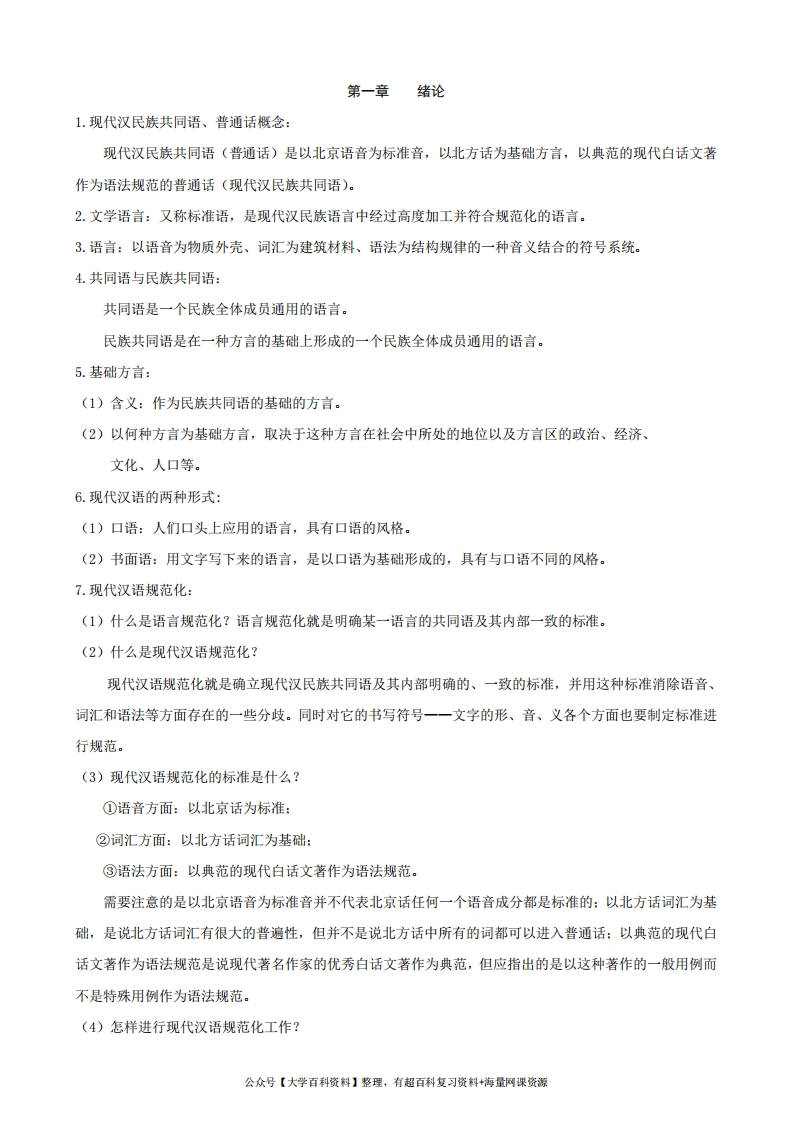 第一章　　绪论

1.现代汉民族共同语、普通话概念：

现代汉民族共同语（普通话）是以北京语音为标准音，以北方话为基础方言，以典范的现代白话文著作为语法规范的普通话（现代汉民族共同语）。

2.文学语言：又称标准语，是现代汉民族语言中经过高度加工并符合规范化的语言。

3.语言：以语音为物质外壳、词汇为建筑材料、语法为结构规律的一种音义结合的符号系统。

4.共同语与民族共同语：

共同语是一个民族全体成员通用的语言。

民族共同语是在一种方言的基础上形成的一个民族全体成员通用的语言。

5.基础方言：

（1）含义：作为民族共同语的基础的方言。

（2）以何种方言为基础方言，取决于这种方言在社会中所处的地位以及方言区的政治、经济、文化、人口等。

6.现代汉语的两种形式：

（1）口语：人们口头上应用的语言，具有口语的风格。

（2）书面语：用文字写下来的语言，是以口语为基础形成的，具有与口语不同的风格。

7.现代汉语规范化：

（1）什么是语言规范化？语言规范化就是明确某一语言的共同语及其内部一致的标准。

（2）什么是现代汉语规范化？

现代汉语规范化就是确立现代汉民族共同语及其内部明确的、一致的标准，并用这种标准消除语音、词汇和语法等方面存在的一些分歧。同时对它的书写符号——文字的形、音、义各个方面也要制定标准进行规范。

（3）现代汉语规范化的标准是什么？

①语音方面：以北京话为标准；

②词汇方面：以北方话词汇为基础；

③语法方面：以典范的现代白话文著作为语法规范。

需要注意的是以北京语音为标准音并不代表北京话任何一个语音成分都是标准的；以北方话词汇为基础，是说北方话词汇有很大的普遍性，但并不是说北方话中所有的词都可以进入普通话；以典范的现代白话文著作为语法规范是说现代著名作家的优秀白话文著作为典范，但应指出的是以这种著作的一般用例而不是特殊用例作为语法规范。

（4）怎样进行现代汉语规范化工作？

公众号【大学百科资料】整理，有超百科复习资料+海量网课资源